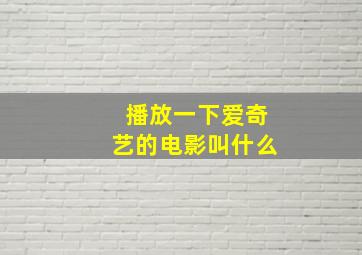 播放一下爱奇艺的电影叫什么